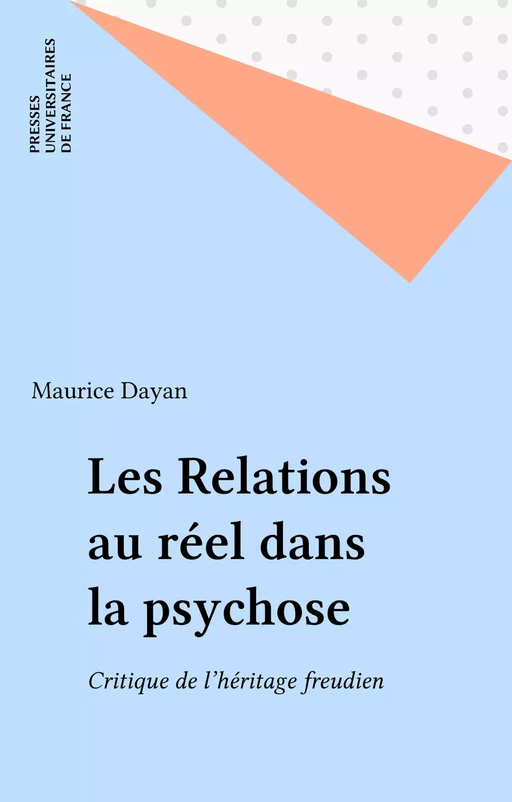 PRESSES
UNIVERSITAIRES
DE FRANCE

Maurice Dayan

Les Relations au réel dans la psychose

Critique de l'héritage freudien